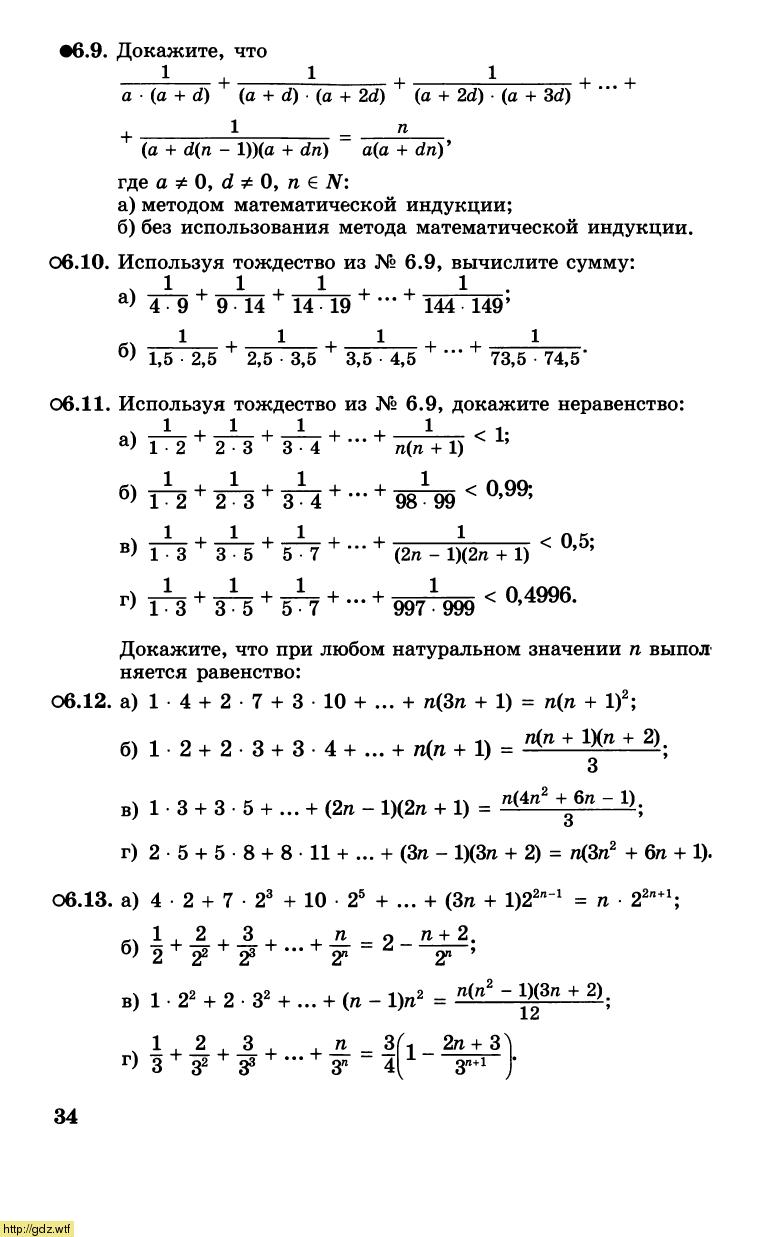 ●6.9. Докажите, что

$\frac{1}{a \cdot (a + d)} + \frac{1}{(a + d) \cdot (a + 2d)} + \frac{1}{(a + 2d) \cdot (a + 3d)} + \ldots +$

$+ \frac{1}{(a + d(n - 1))(a + dn)} = \frac{n}{a(a + dn)}$,

где $a \neq 0$, $d \neq 0$, $n \in N$:
а) методом математической индукции;
б) без использования метода математической индукции.

○6.10. Используя тождество из № 6.9, вычислите сумму:
а) $\frac{1}{4 \cdot 9} + \frac{1}{9 \cdot 14} + \frac{1}{14 \cdot 19} + \ldots + \frac{1}{144 \cdot 149}$;
б) $\frac{1}{1,5 \cdot 2,5} + \frac{1}{2,5 \cdot 3,5} + \frac{1}{3,5 \cdot 4,5} + \ldots + \frac{1}{73,5 \cdot 74,5}$.

○6.11. Используя тождество из № 6.9, докажите неравенство:
а) $\frac{1}{1 \cdot 2} + \frac{1}{2 \cdot 3} + \frac{1}{3 \cdot 4} + \ldots + \frac{1}{n(n + 1)} < 1$;
б) $\frac{1}{1 \cdot 2} + \frac{1}{2 \cdot 3} + \frac{1}{3 \cdot 4} + \ldots + \frac{1}{98 \cdot 99} < 0,99$;
в) $\frac{1}{1 \cdot 3} + \frac{1}{3 \cdot 5} + \frac{1}{5 \cdot 7} + \ldots + \frac{1}{(2n - 1)(2n + 1)} < 0,5$;
г) $\frac{1}{1 \cdot 3} + \frac{1}{3 \cdot 5} + \frac{1}{5 \cdot 7} + \ldots + \frac{1}{997 \cdot 999} < 0,4996$.

Докажите, что при любом натуральном значении $n$ выполняется равенство:

○6.12. а) $1 \cdot 4 + 2 \cdot 7 + 3 \cdot 10 + \ldots + n(3n + 1) = n(n + 1)^2$;
б) $1 \cdot 2 + 2 \cdot 3 + 3 \cdot 4 + \ldots + n(n + 1) = \frac{n(n + 1)(n + 2)}{3}$;
в) $1 \cdot 3 + 3 \cdot 5 + \ldots + (2n - 1)(2n + 1) = \frac{n(4n^2 + 6n - 1)}{3}$;
г) $2 \cdot 5 + 5 \cdot 8 + 8 \cdot 11 + \ldots + (3n - 1)(3n + 2) = n(3n^2 + 6n + 1)$.

○6.13. а) $4 \cdot 2 + 7 \cdot 2^3 + 10 \cdot 2^5 + \ldots + (3n + 1)2^{2n-1} = n \cdot 2^{2n+1}$;
б) $\frac{1}{2} + \frac{2}{2^2} + \frac{3}{2^3} + \ldots + \frac{n}{2^n} = 2 - \frac{n + 2}{2^n}$;
в) $1 \cdot 2^2 + 2 \cdot 3^2 + \ldots + (n - 1)n^2 = \frac{n(n^2 - 1)(3n + 2)}{12}$;
г) $\frac{1}{3} + \frac{2}{3^2} + \frac{3}{3^3} + \ldots + \frac{n}{3^n} = \frac{3}{4}\left(1 - \frac{2n + 3}{3^{n+1}}\right)$.

34

http://gdz.wtf